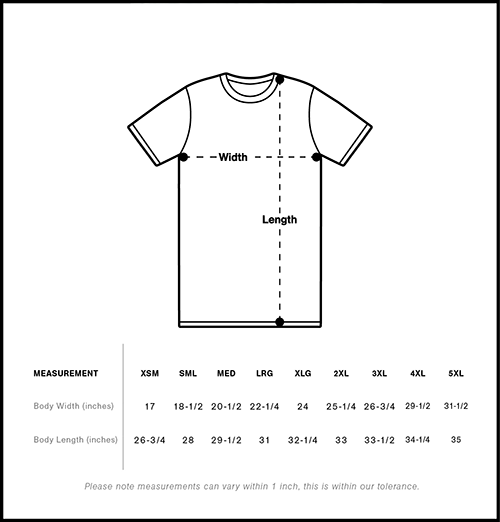 Width

Length

| MEASUREMENT | XSM | SML | MED | LRG | XLG | 2XL | 3XL | 4XL | 5XL |
|---|---|---|---|---|---|---|---|---|---|
| Body Width (inches) | 17 | 18-1/2 | 20-1/2 | 22-1/4 | 24 | 25-1/4 | 26-3/4 | 29-1/2 | 31-1/2 |
| Body Length (inches) | 26-3/4 | 28 | 29-1/2 | 31 | 32-1/4 | 33 | 33-1/2 | 34-1/4 | 35 |

Please note measurements can vary within 1 inch, this is within our tolerance.